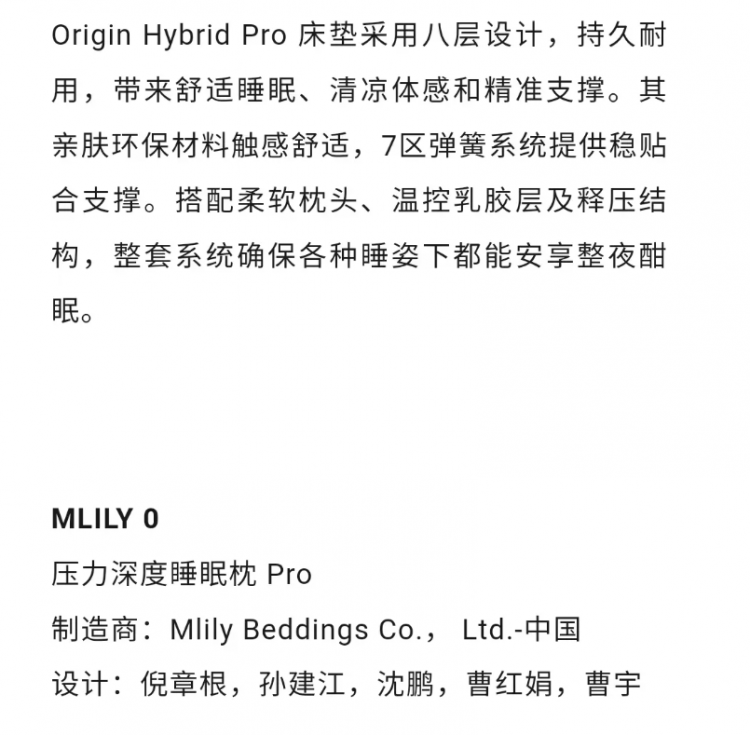 Origin Hybrid Pro 床垫采用八层设计，持久耐用，带来舒适睡眠、清凉体感和精准支撑。其亲肤环保材料触感舒适，7区弹簧系统提供稳贴合支撑。搭配柔软枕头、温控乳胶层及释压结构，整套系统确保各种睡姿下都能安享整夜酣眠。

MLILY 0
压力深度睡眠枕 Pro
制造商：Mlily Beddings Co.， Ltd.-中国
设计：倪章根，孙建江，沈鹏，曹红娟，曹宇